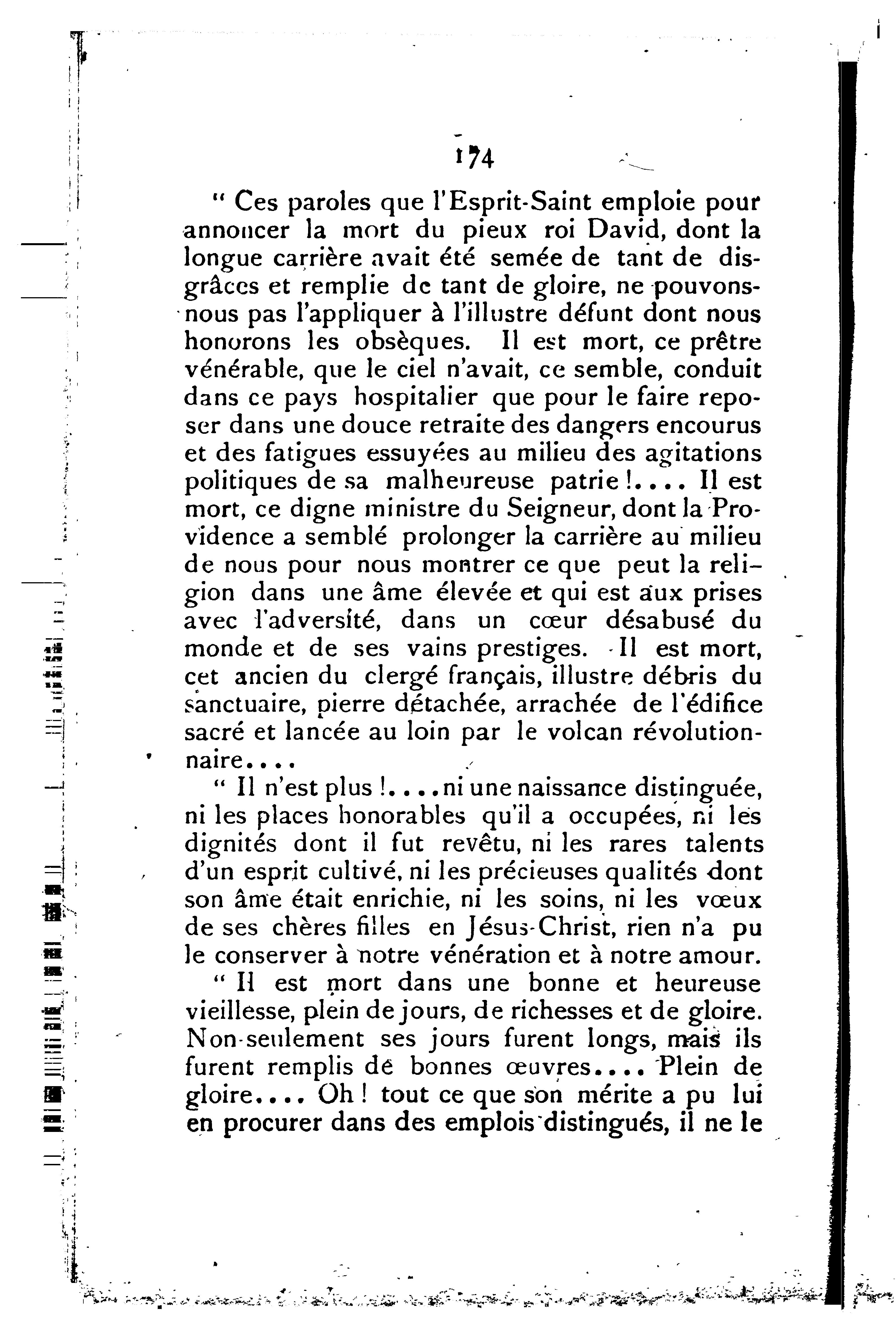 174

" Ces paroles que l'Esprit-Saint emploie pour annoncer la mort du pieux roi David, dont la longue carrière avait été semée de tant de disgrâces et remplie de tant de gloire, ne pouvons-nous pas l'appliquer à l'illustre défunt dont nous honorons les obsèques. Il est mort, ce prêtre vénérable, que le ciel n'avait, ce semble, conduit dans ce pays hospitalier que pour le faire reposer dans une douce retraite des dangers encourus et des fatigues essuyées au milieu des agitations politiques de sa malheureuse patrie !.... Il est mort, ce digne ministre du Seigneur, dont la Providence a semblé prolonger la carrière au milieu de nous pour nous montrer ce que peut la religion dans une âme élevée et qui est aux prises avec l'adversité, dans un cœur désabusé du monde et de ses vains prestiges. Il est mort, cet ancien du clergé français, illustre débris du sanctuaire, pierre détachée, arrachée de l'édifice sacré et lancée au loin par le volcan révolutionnaire....

" Il n'est plus !....ni une naissance distinguée, ni les places honorables qu'il a occupées, ni les dignités dont il fut revêtu, ni les rares talents d'un esprit cultivé, ni les précieuses qualités dont son âme était enrichie, ni les soins, ni les vœux de ses chères filles en Jésus-Christ, rien n'a pu le conserver à notre vénération et à notre amour.

" Il est mort dans une bonne et heureuse vieillesse, plein de jours, de richesses et de gloire. Non-seulement ses jours furent longs, mais ils furent remplis de bonnes œuvres.... Plein de gloire.... Oh ! tout ce que son mérite a pu lui en procurer dans des emplois distingués, il ne le